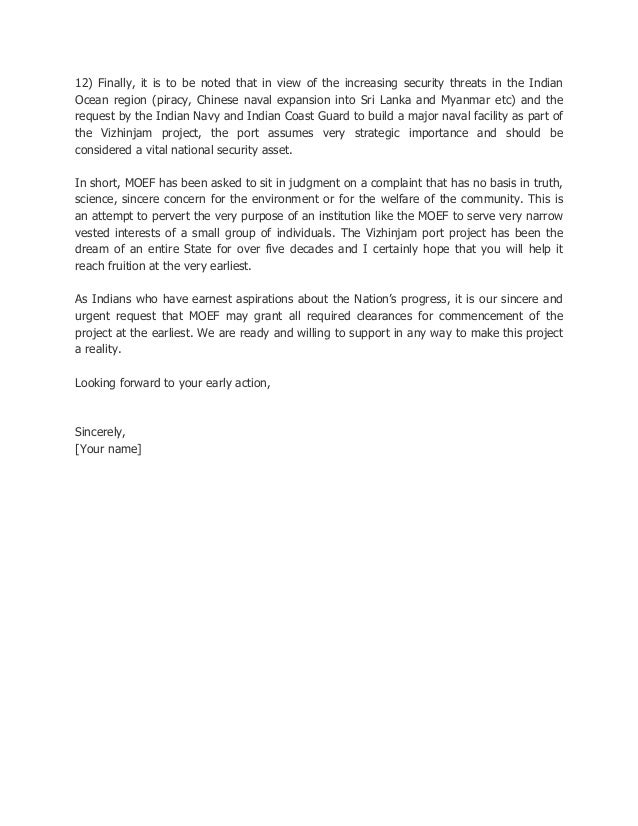 12) Finally, it is to be noted that in view of the increasing security threats in the Indian Ocean region (piracy, Chinese naval expansion into Sri Lanka and Myanmar etc) and the request by the Indian Navy and Indian Coast Guard to build a major naval facility as part of the Vizhinjam project, the port assumes very strategic importance and should be considered a vital national security asset.

In short, MOEF has been asked to sit in judgment on a complaint that has no basis in truth, science, sincere concern for the environment or for the welfare of the community. This is an attempt to pervert the very purpose of an institution like the MOEF to serve very narrow vested interests of a small group of individuals. The Vizhinjam port project has been the dream of an entire State for over five decades and I certainly hope that you will help it reach fruition at the very earliest.

As Indians who have earnest aspirations about the Nation's progress, it is our sincere and urgent request that MOEF may grant all required clearances for commencement of the project at the earliest. We are ready and willing to support in any way to make this project a reality.

Looking forward to your early action,

Sincerely,
[Your name]